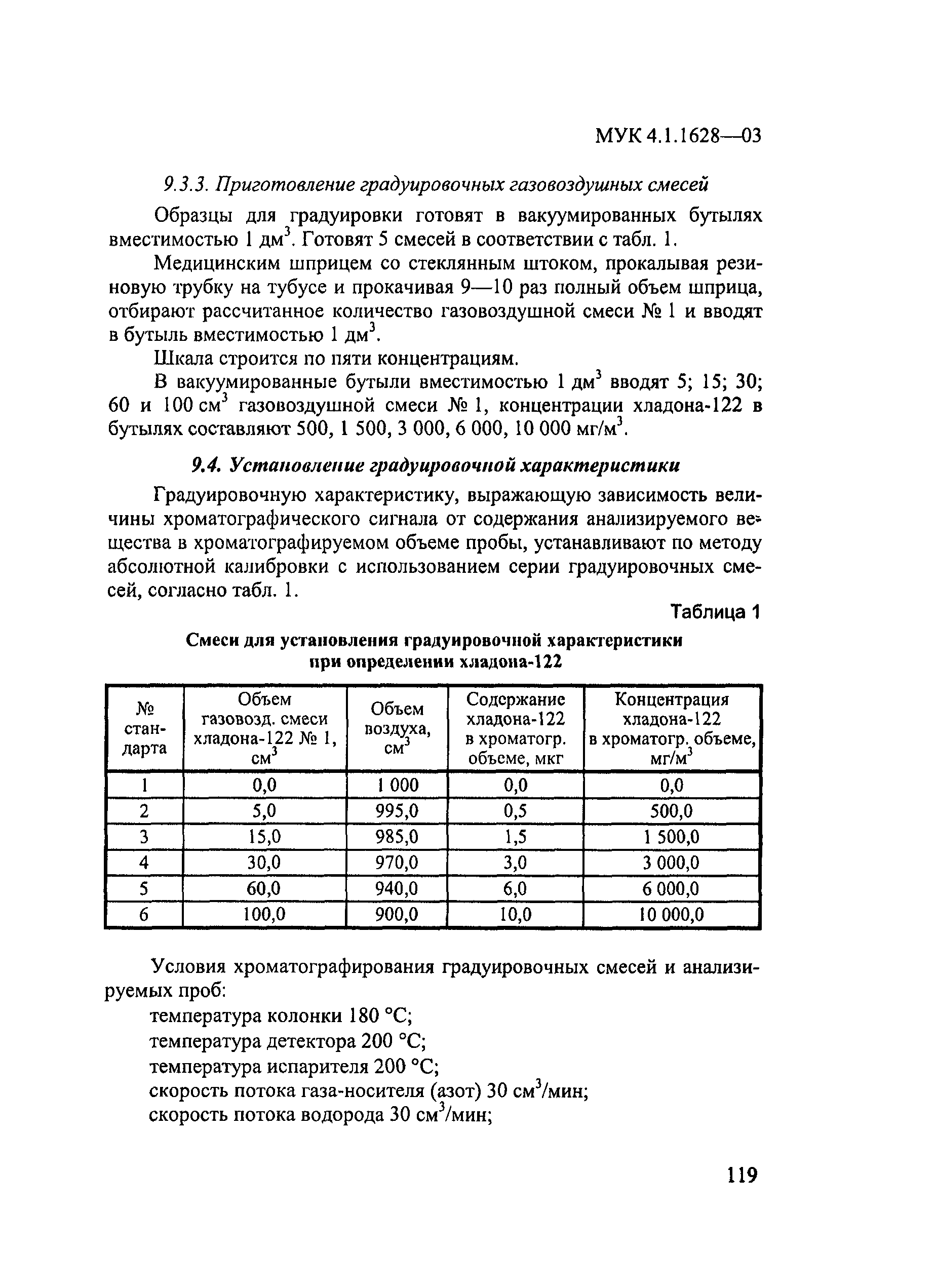 МУК 4.1.1628—03

9.3.3. Приготовление градуировочных газовоздушных смесей

Образцы для градуировки готовят в вакуумированных бутылях вместимостью 1 дм$^3$. Готовят 5 смесей в соответствии с табл. 1.

Медицинским шприцем со стеклянным штоком, прокалывая резиновую трубку на тубусе и прокачивая 9—10 раз полный объем шприца, отбирают рассчитанное количество газовоздушной смеси № 1 и вводят в бутыль вместимостью 1 дм$^3$.

Шкала строится по пяти концентрациям.

В вакуумированные бутыли вместимостью 1 дм$^3$ вводят 5; 15; 30; 60 и 100 см$^3$ газовоздушной смеси № 1, концентрации хладона-122 в бутылях составляют 500, 1 500, 3 000, 6 000, 10 000 мг/м$^3$.

9.4. Установление градуировочной характеристики

Градуировочную характеристику, выражающую зависимость величины хроматографического сигнала от содержания анализируемого вещества в хроматографируемом объеме пробы, устанавливают по методу абсолютной калибровки с использованием серии градуировочных смесей, согласно табл. 1.

Таблица 1

Смеси для установления градуировочной характеристики при определении хладона-122

| № стандарта | Объем газовозд. смеси хладона-122 № 1, см$^3$ | Объем воздуха, см$^3$ | Содержание хладона-122 в хроматогр. объеме, мкг | Концентрация хладона-122 в хроматогр. объеме, мг/м$^3$ |
|---|---|---|---|---|
| 1 | 0,0 | 1 000 | 0,0 | 0,0 |
| 2 | 5,0 | 995,0 | 0,5 | 500,0 |
| 3 | 15,0 | 985,0 | 1,5 | 1 500,0 |
| 4 | 30,0 | 970,0 | 3,0 | 3 000,0 |
| 5 | 60,0 | 940,0 | 6,0 | 6 000,0 |
| 6 | 100,0 | 900,0 | 10,0 | 10 000,0 |

Условия хроматографирования градуировочных смесей и анализируемых проб:

температура колонки 180 °С;

температура детектора 200 °С;

температура испарителя 200 °С;

скорость потока газа-носителя (азот) 30 см$^3$/мин;

скорость потока водорода 30 см$^3$/мин;

119